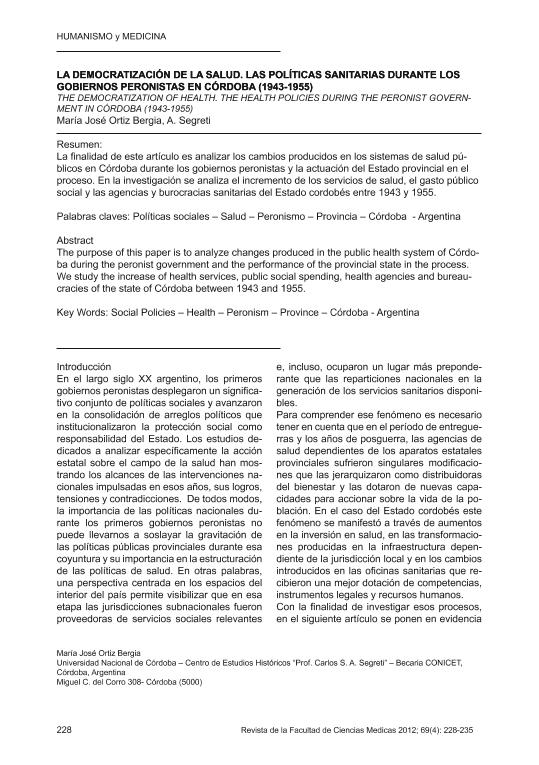 HUMANISMO y MEDICINA

LA DEMOCRATIZACIÓN DE LA SALUD. LAS POLÍTICAS SANITARIAS DURANTE LOS GOBIERNOS PERONISTAS EN CÓRDOBA (1943-1955)
THE DEMOCRATIZATION OF HEALTH. THE HEALTH POLICIES DURING THE PERONIST GOVERNMENT IN CÓRDOBA (1943-1955)
María José Ortiz Bergia, A. Segreti

Resumen:
La finalidad de este artículo es analizar los cambios producidos en los sistemas de salud públicos en Córdoba durante los gobiernos peronistas y la actuación del Estado provincial en el proceso. En la investigación se analiza el incremento de los servicios de salud, el gasto público social y las agencias y burocracias sanitarias del Estado cordobés entre 1943 y 1955.

Palabras claves: Políticas sociales – Salud – Peronismo – Provincia – Córdoba - Argentina

Abstract
The purpose of this paper is to analyze changes produced in the public health system of Córdoba during the peronist government and the performance of the provincial state in the process. We study the increase of health services, public social spending, health agencies and bureaucracies of the state of Córdoba between 1943 and 1955.

Key Words: Social Policies – Health – Peronism – Province – Córdoba - Argentina

Introducción
En el largo siglo XX argentino, los primeros gobiernos peronistas desplegaron un significativo conjunto de políticas sociales y avanzaron en la consolidación de arreglos políticos que institucionalizaron la protección social como responsabilidad del Estado. Los estudios dedicados a analizar específicamente la acción estatal sobre el campo de la salud han mostrando los alcances de las intervenciones nacionales impulsadas en esos años, sus logros, tensiones y contradicciones. De todos modos, la importancia de las políticas nacionales durante los primeros gobiernos peronistas no puede llevarnos a soslayar la gravitación de las políticas públicas provinciales durante esa coyuntura y su importancia en la estructuración de las políticas de salud. En otras palabras, una perspectiva centrada en los espacios del interior del país permite visibilizar que en esa etapa las jurisdicciones subnacionales fueron proveedoras de servicios sociales relevantes e, incluso, ocuparon un lugar más preponderante que las reparticiones nacionales en la generación de los servicios sanitarios disponibles.
Para comprender ese fenómeno es necesario tener en cuenta que en el período de entreguerras y los años de posguerra, las agencias de salud dependientes de los aparatos estatales provinciales sufrieron singulares modificaciones que las jerarquizaron como distribuidoras del bienestar y las dotaron de nuevas capacidades para accionar sobre la vida de la población. En el caso del Estado cordobés este fenómeno se manifestó a través de aumentos en la inversión en salud, en las transformaciones producidas en la infraestructura dependiente de la jurisdicción local y en los cambios introducidos en las oficinas sanitarias que recibieron una mejor dotación de competencias, instrumentos legales y recursos humanos.
Con la finalidad de investigar esos procesos, en el siguiente artículo se ponen en evidencia

María José Ortiz Bergia
Universidad Nacional de Córdoba – Centro de Estudios Históricos "Prof. Carlos S. A. Segreti" – Becaria CONICET, Córdoba, Argentina
Miguel C. del Corro 308- Córdoba (5000)

228 Revista de la Facultad de Ciencias Medicas 2012; 69(4): 228-235